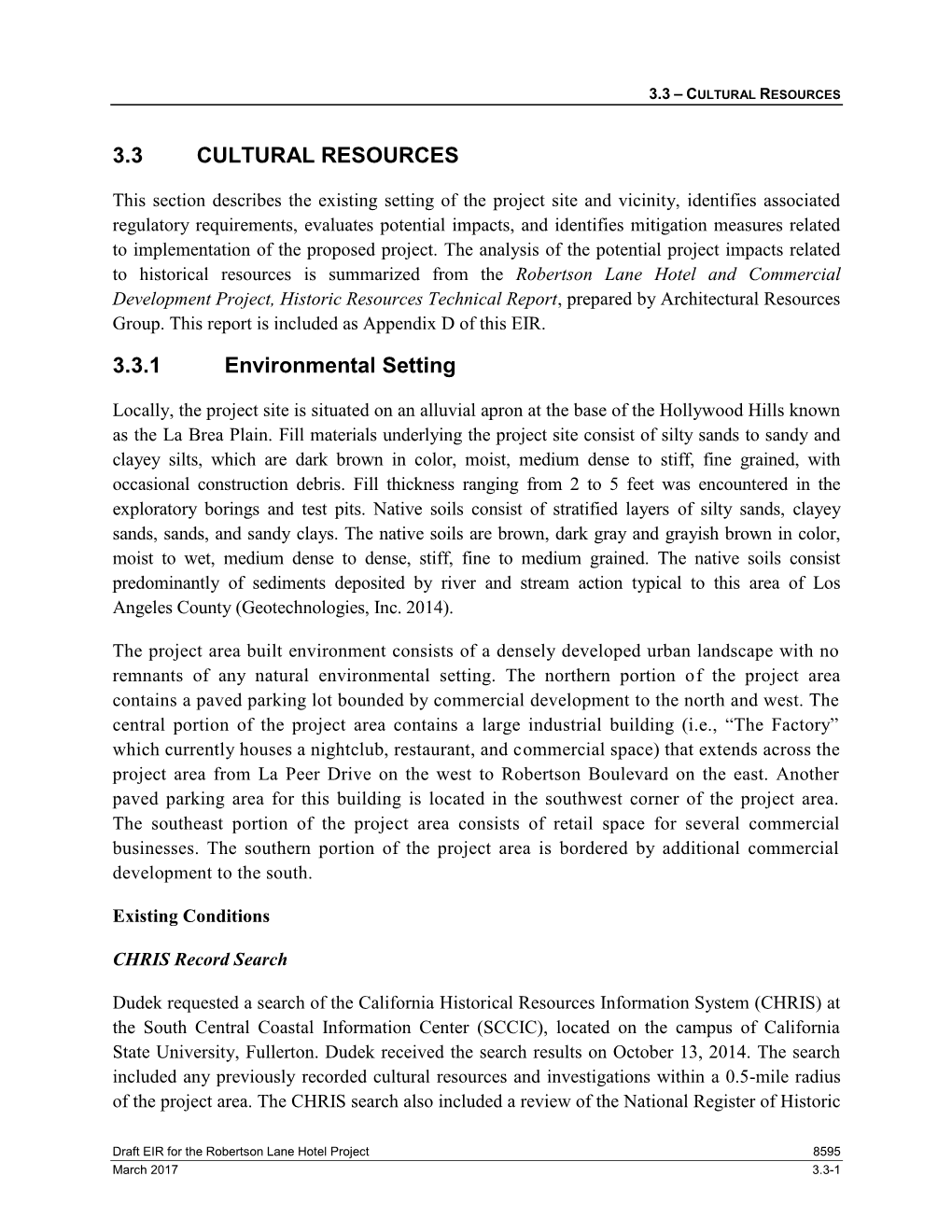 3.3 – CULTURAL RESOURCES

3.3 CULTURAL RESOURCES

This section describes the existing setting of the project site and vicinity, identifies associated regulatory requirements, evaluates potential impacts, and identifies mitigation measures related to implementation of the proposed project. The analysis of the potential project impacts related to historical resources is summarized from the Robertson Lane Hotel and Commercial Development Project, Historic Resources Technical Report, prepared by Architectural Resources Group. This report is included as Appendix D of this EIR.

3.3.1 Environmental Setting

Locally, the project site is situated on an alluvial apron at the base of the Hollywood Hills known as the La Brea Plain. Fill materials underlying the project site consist of silty sands to sandy and clayey silts, which are dark brown in color, moist, medium dense to stiff, fine grained, with occasional construction debris. Fill thickness ranging from 2 to 5 feet was encountered in the exploratory borings and test pits. Native soils consist of stratified layers of silty sands, clayey sands, sands, and sandy clays. The native soils are brown, dark gray and grayish brown in color, moist to wet, medium dense to dense, stiff, fine to medium grained. The native soils consist predominantly of sediments deposited by river and stream action typical to this area of Los Angeles County (Geotechnologies, Inc. 2014).

The project area built environment consists of a densely developed urban landscape with no remnants of any natural environmental setting. The northern portion of the project area contains a paved parking lot bounded by commercial development to the north and west. The central portion of the project area contains a large industrial building (i.e., “The Factory” which currently houses a nightclub, restaurant, and commercial space) that extends across the project area from La Peer Drive on the west to Robertson Boulevard on the east. Another paved parking area for this building is located in the southwest corner of the project area. The southeast portion of the project area consists of retail space for several commercial businesses. The southern portion of the project area is bordered by additional commercial development to the south.

Existing Conditions

CHRIS Record Search

Dudek requested a search of the California Historical Resources Information System (CHRIS) at the South Central Coastal Information Center (SCCIC), located on the campus of California State University, Fullerton. Dudek received the search results on October 13, 2014. The search included any previously recorded cultural resources and investigations within a 0.5-mile radius of the project area. The CHRIS search also included a review of the National Register of Historic

Draft EIR for the Robertson Lane Hotel Project 8595
March 2017 3.3-1